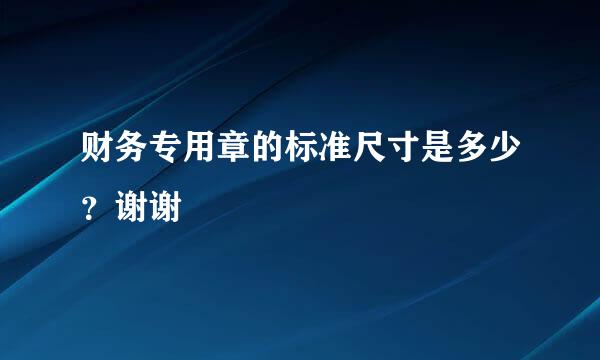 财务专用章的标准尺寸是多少？谢谢